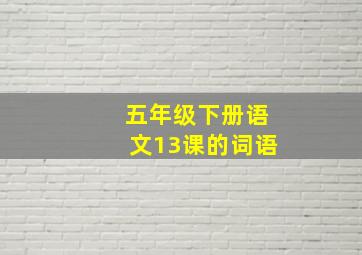 五年级下册语文13课的词语